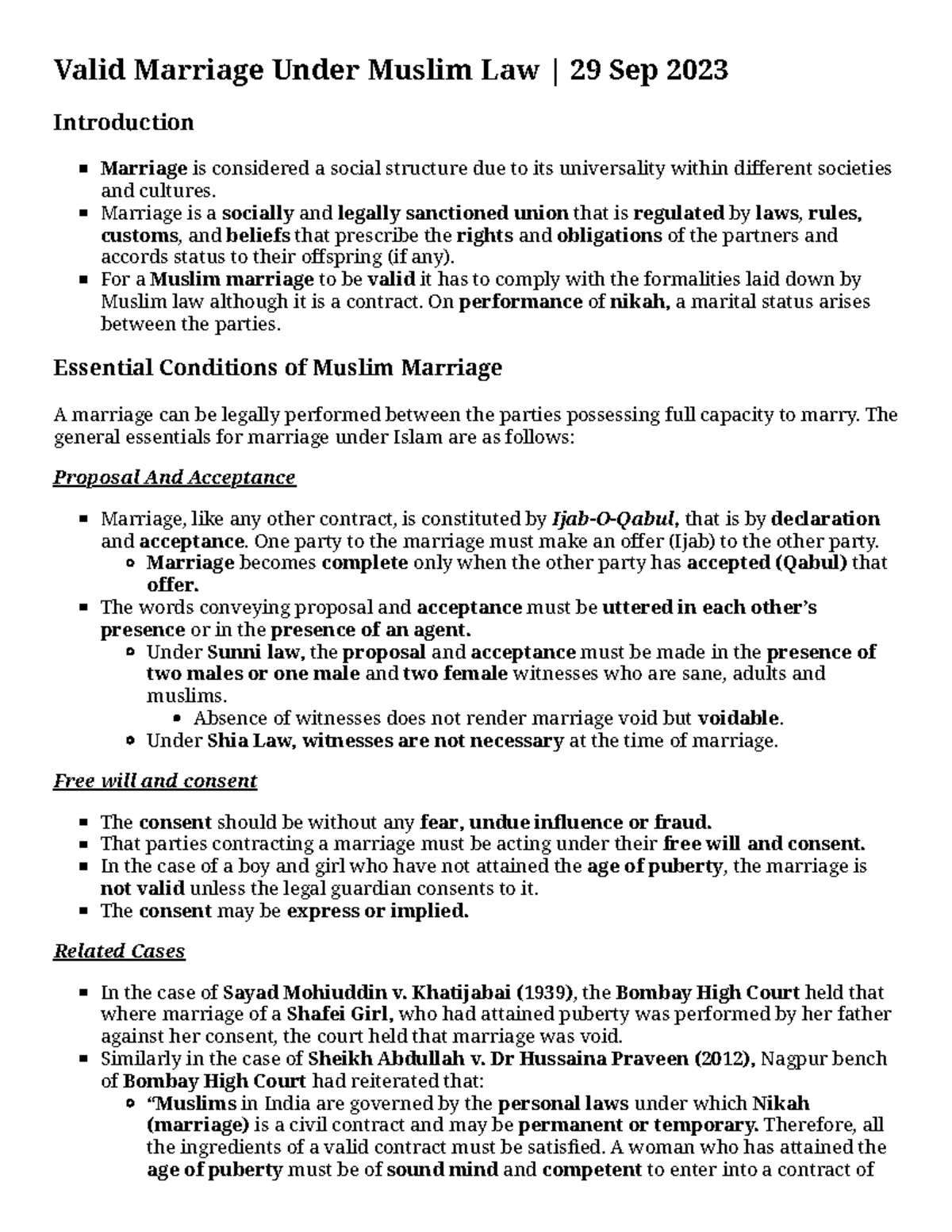 Valid Marriage Under Muslim Law | 29 Sep 2023

Introduction

• Marriage is considered a social structure due to its universality within different societies and cultures.
• Marriage is a socially and legally sanctioned union that is regulated by laws, rules, customs, and beliefs that prescribe the rights and obligations of the partners and accords status to their offspring (if any).
• For a Muslim marriage to be valid it has to comply with the formalities laid down by Muslim law although it is a contract. On performance of nikah, a marital status arises between the parties.

Essential Conditions of Muslim Marriage

A marriage can be legally performed between the parties possessing full capacity to marry. The general essentials for marriage under Islam are as follows:

Proposal And Acceptance

• Marriage, like any other contract, is constituted by Ijab-O-Qabul, that is by declaration and acceptance. One party to the marriage must make an offer (Ijab) to the other party.
• Marriage becomes complete only when the other party has accepted (Qabul) that offer.
• The words conveying proposal and acceptance must be uttered in each other's presence or in the presence of an agent.
• Under Sunni law, the proposal and acceptance must be made in the presence of two males or one male and two female witnesses who are sane, adults and muslims.
• Absence of witnesses does not render marriage void but voidable.
• Under Shia Law, witnesses are not necessary at the time of marriage.

Free will and consent

• The consent should be without any fear, undue influence or fraud.
• That parties contracting a marriage must be acting under their free will and consent.
• In the case of a boy and girl who have not attained the age of puberty, the marriage is not valid unless the legal guardian consents to it.
• The consent may be express or implied.

Related Cases

• In the case of Sayad Mohiuddin v. Khatijabai (1939), the Bombay High Court held that where marriage of a Shafei Girl, who had attained puberty was performed by her father against her consent, the court held that marriage was void.
• Similarly in the case of Sheikh Abdullah v. Dr Hussaina Praveen (2012), Nagpur bench of Bombay High Court had reiterated that:
• "Muslims in India are governed by the personal laws under which Nikah (marriage) is a civil contract and may be permanent or temporary. Therefore, all the ingredients of a valid contract must be satisfied. A woman who has attained the age of puberty must be of sound mind and competent to enter into a contract of